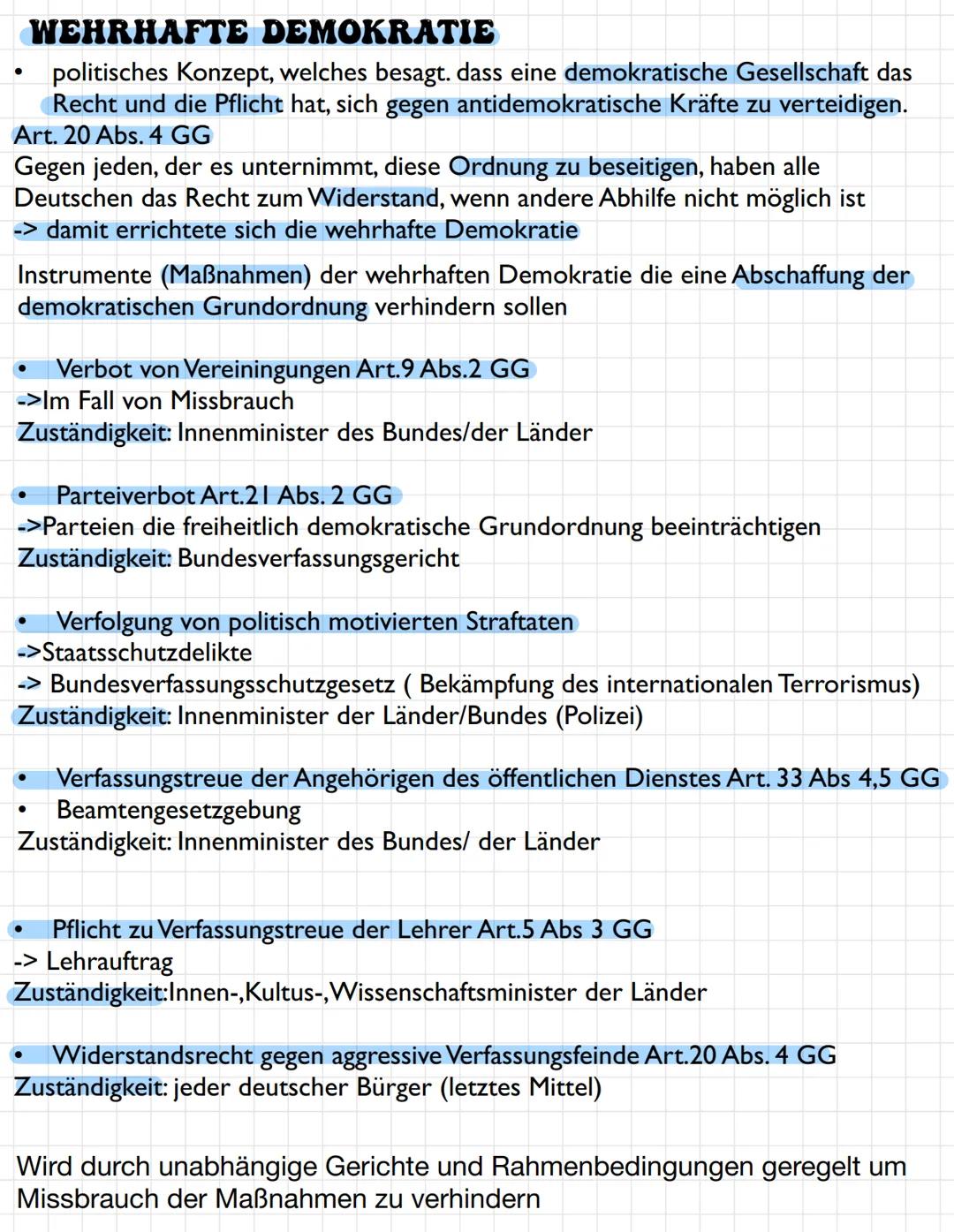 WEHRHAFTE DEMOKRATIE

• politisches Konzept, welches besagt. dass eine demokratische Gesellschaft das Recht und die Pflicht hat, sich gegen antidemokratische Kräfte zu verteidigen.

Art. 20 Abs. 4 GG
Gegen jeden, der es unternimmt, diese Ordnung zu beseitigen, haben alle Deutschen das Recht zum Widerstand, wenn andere Abhilfe nicht möglich ist
-> damit errichtete sich die wehrhafte Demokratie

Instrumente (Maßnahmen) der wehrhaften Demokratie die eine Abschaffung der demokratischen Grundordnung verhindern sollen

• Verbot von Vereiningungen Art.9 Abs.2 GG
->Im Fall von Missbrauch
Zuständigkeit: Innenminister des Bundes/der Länder

• Parteiverbot Art.21 Abs. 2 GG
->Parteien die freiheitlich demokratische Grundordnung beeinträchtigen
Zuständigkeit: Bundesverfassungsgericht

• Verfolgung von politisch motivierten Straftaten
->Staatsschutzdelikte
-> Bundesverfassungsschutzgesetz ( Bekämpfung des internationalen Terrorismus)
Zuständigkeit: Innenminister der Länder/Bundes (Polizei)

• Verfassungstreue der Angehörigen des öffentlichen Dienstes Art. 33 Abs 4,5 GG
• Beamtengesetzgebung
Zuständigkeit: Innenminister des Bundes/ der Länder

• Pflicht zu Verfassungstreue der Lehrer Art.5 Abs 3 GG
-> Lehrauftrag
Zuständigkeit:Innen-,Kultus-,Wissenschaftsminister der Länder

• Widerstandsrecht gegen aggressive Verfassungsfeinde Art.20 Abs. 4 GG
Zuständigkeit: jeder deutscher Bürger (letztes Mittel)

Wird durch unabhängige Gerichte und Rahmenbedingungen geregelt um Missbrauch der Maßnahmen zu verhindern